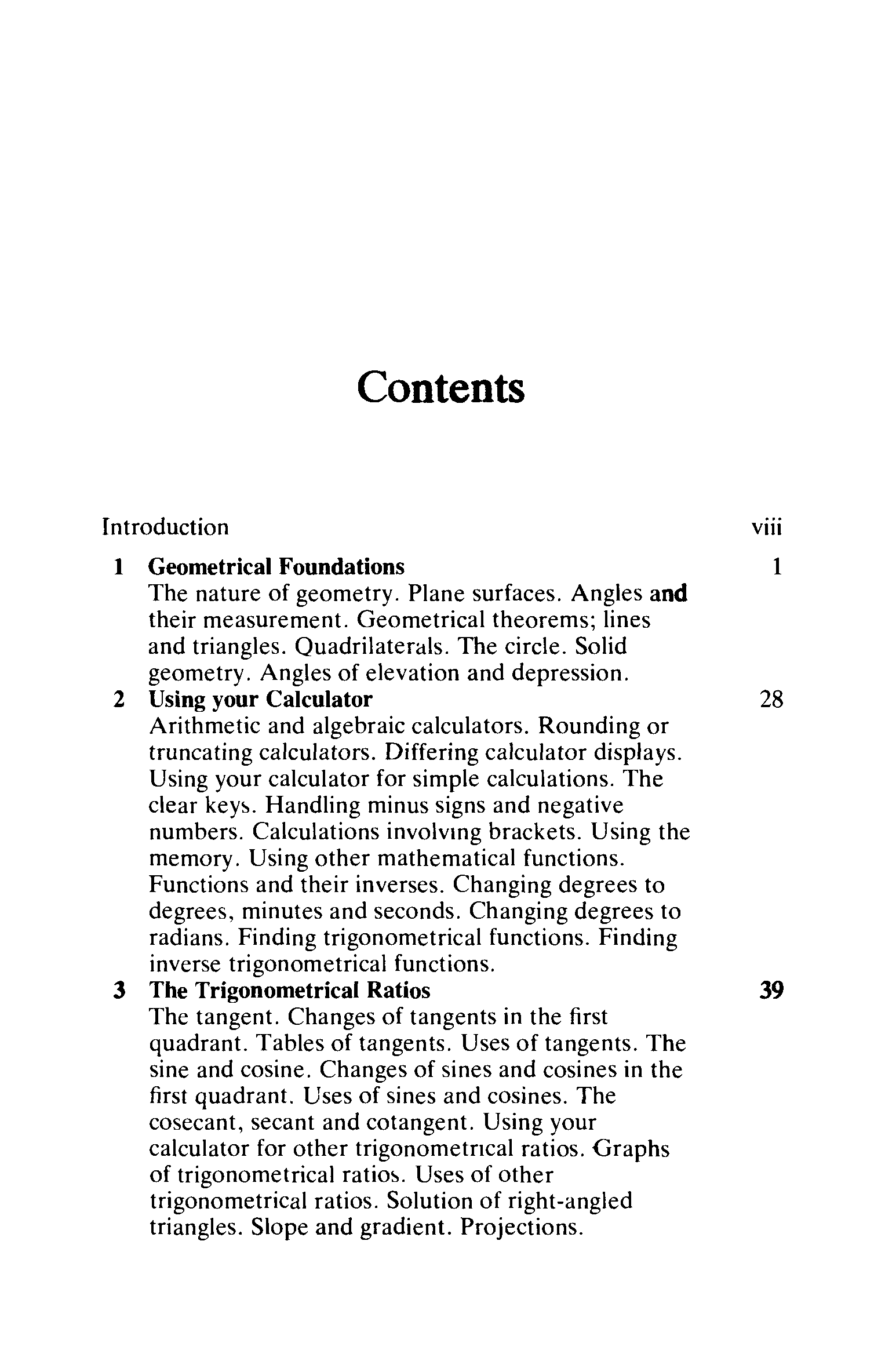 Contents

Introduction viii

1 Geometrical Foundations 1
The nature of geometry. Plane surfaces. Angles and their measurement. Geometrical theorems; lines and triangles. Quadrilaterals. The circle. Solid geometry. Angles of elevation and depression.

2 Using your Calculator 28
Arithmetic and algebraic calculators. Rounding or truncating calculators. Differing calculator displays. Using your calculator for simple calculations. The clear keys. Handling minus signs and negative numbers. Calculations involving brackets. Using the memory. Using other mathematical functions. Functions and their inverses. Changing degrees to degrees, minutes and seconds. Changing degrees to radians. Finding trigonometrical functions. Finding inverse trigonometrical functions.

3 The Trigonometrical Ratios 39
The tangent. Changes of tangents in the first quadrant. Tables of tangents. Uses of tangents. The sine and cosine. Changes of sines and cosines in the first quadrant. Uses of sines and cosines. The cosecant, secant and cotangent. Using your calculator for other trigonometrical ratios. Graphs of trigonometrical ratios. Uses of other trigonometrical ratios. Solution of right-angled triangles. Slope and gradient. Projections.